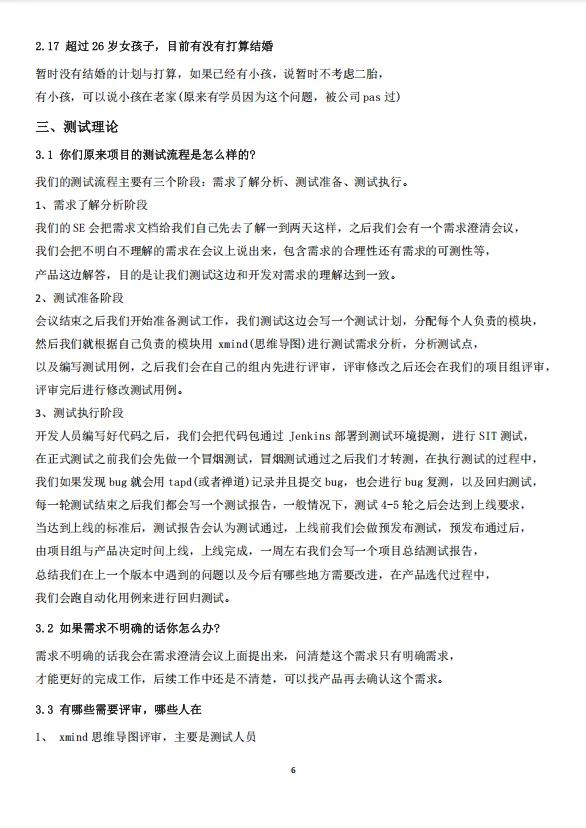 2.17 超过 26 岁女孩子，目前有没有打算结婚

暂时没有结婚的计划与打算，如果已经有小孩，说暂时不考虑二胎，
有小孩，可以说小孩在老家(原来有学员因为这个问题，被公司 pas 过)

三、测试理论

3.1 你们原来项目的测试流程是怎么样的?

我们的测试流程主要有三个阶段：需求了解分析、测试准备、测试执行。
1、需求了解分析阶段
我们的 SE 会把需求文档给我们自己先去了解一到两天这样，之后我们会有一个需求澄清会议，
我们会把不明白不理解的需求在会议上说出来，包含需求的合理性还有需求的可测性等，
产品这边解答，目的是让我们测试这边和开发对需求的理解达到一致。
2、测试准备阶段
会议结束之后我们开始准备测试工作，我们测试这边会写一个测试计划，分配每个人负责的模块，
然后我们就根据自己负责的模块用 xmind(思维导图)进行测试需求分析，分析测试点，
以及编写测试用例，之后我们会在自己的组内先进行评审，评审修改之后还会在我们的项目组评审，
评审完后进行修改测试用例。
3、测试执行阶段
开发人员编写好代码之后，我们会把代码包通过 Jenkins 部署到测试环境提测，进行 SIT 测试，
在正式测试之前我们会先做一个冒烟测试，冒烟测试通过之后我们才转测，在执行测试的过程中，
我们如果发现 bug 就会用 tapd(或者禅道)记录并且提交 bug，也会进行 bug 复测，以及回归测试，
每一轮测试结束之后我们都会写一个测试报告，一般情况下，测试 4-5 轮之后会达到上线要求，
当达到上线的标准后，测试报告会认为测试通过，上线前我们会做预发布测试，预发布通过后，
由项目组与产品决定时间上线，上线完成，一周左右我们会写一个项目总结测试报告，
总结我们在上一个版本中遇到的问题以及今后有哪些地方需要改进，在产品迭代过程中，
我们会跑自动化用例来进行回归测试。

3.2 如果需求不明确的话你怎么办?

需求不明确的话我会在需求澄清会议上面提出来，问清楚这个需求只有明确需求，
才能更好的完成工作，后续工作中还是不清楚，可以找产品再去确认这个需求。

3.3 有哪些需要评审，哪些人在

1、 xmind 思维导图评审，主要是测试人员

6